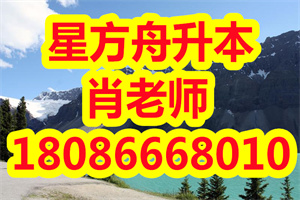 星方舟升本
肖老师
18086668010